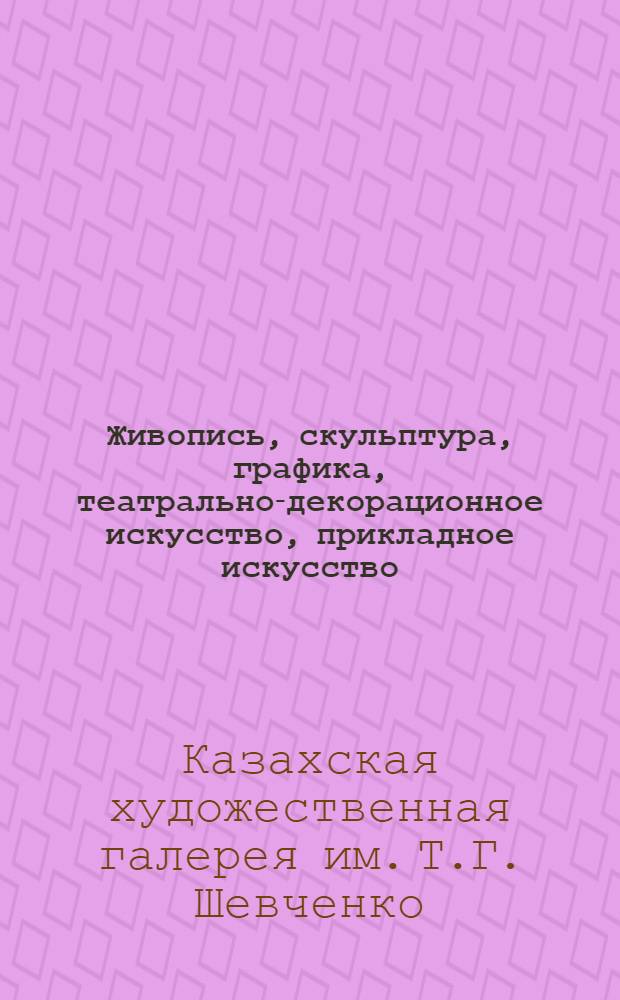 Живопись, скульптура, графика, театрально-декорационное искусство, прикладное искусство

Казахская художественная галерея им. Т.Г. Шевченко